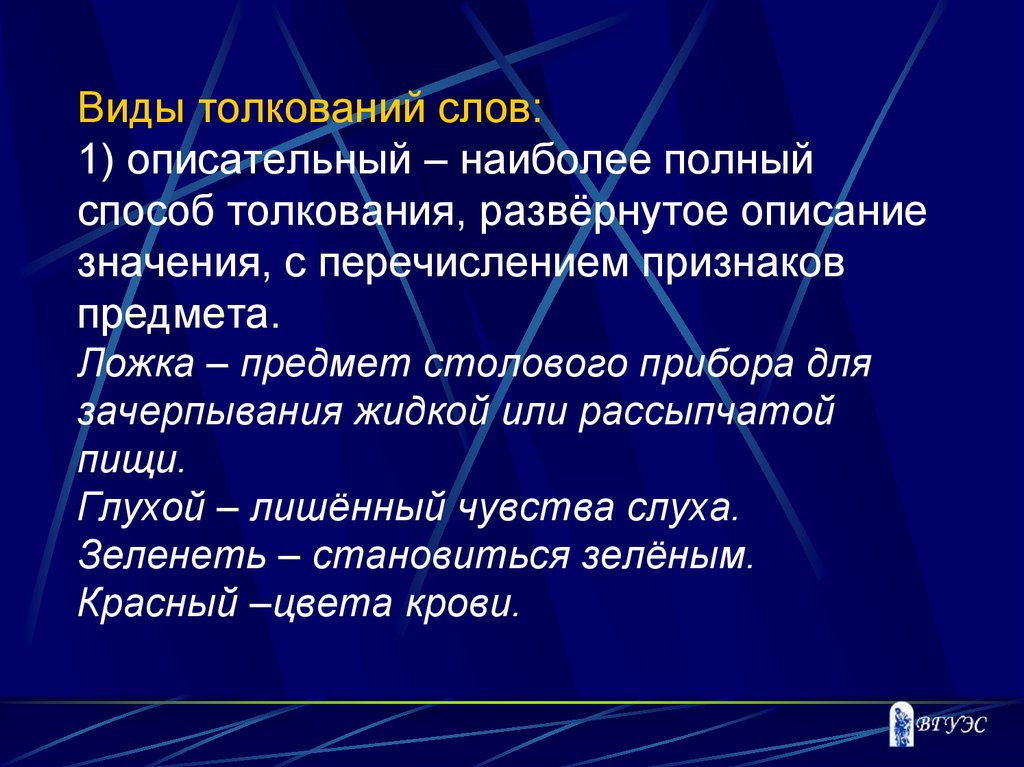 Виды толкований слов:
1) описательный – наиболее полный способ толкования, развёрнутое описание значения, с перечислением признаков предмета.
Ложка – предмет столового прибора для зачерпывания жидкой или рассыпчатой пищи.
Глухой – лишённый чувства слуха.
Зеленеть – становиться зелёным.
Красный –цвета крови.

ВГУЭС